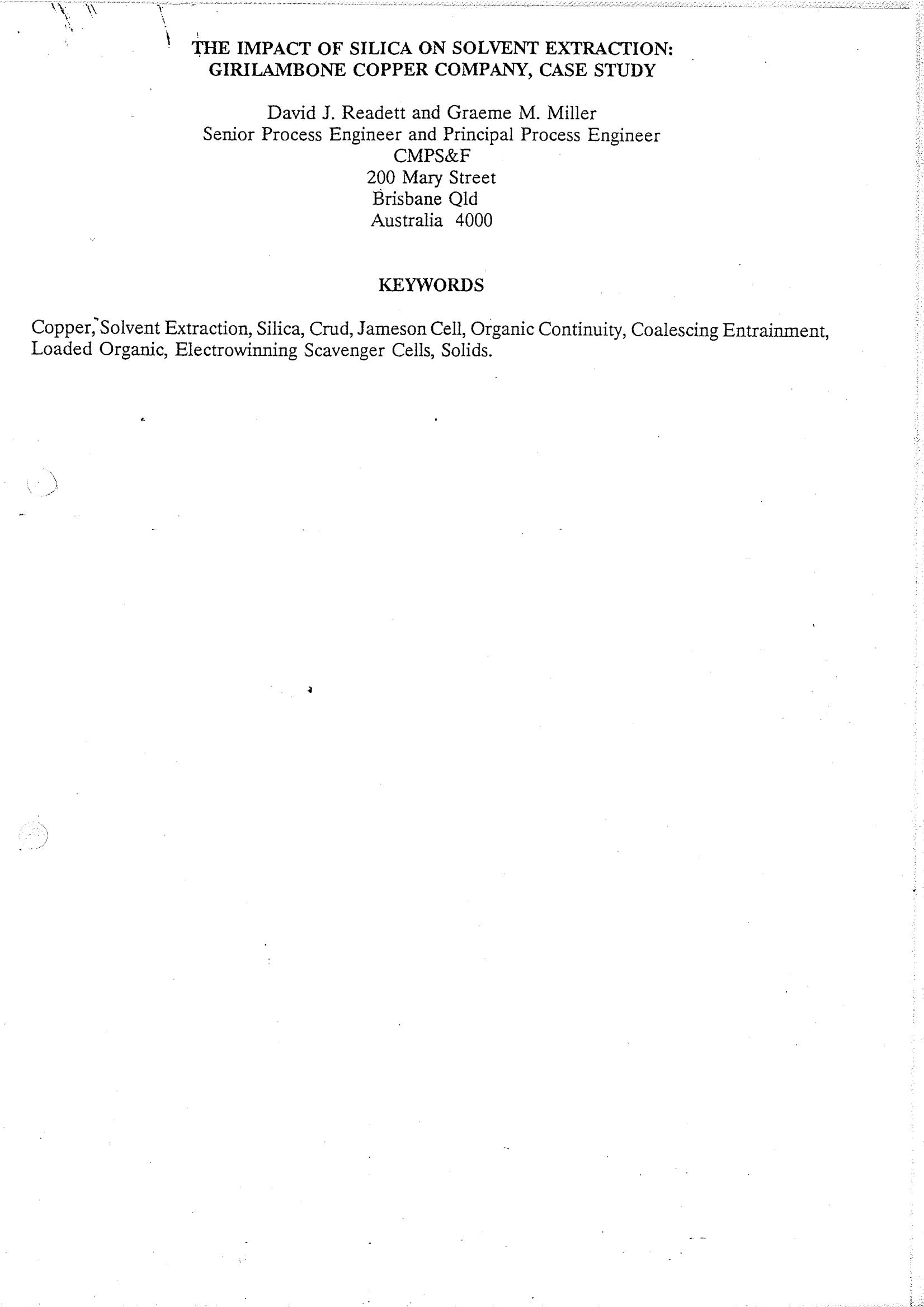 THE IMPACT OF SILICA ON SOLVENT EXTRACTION:
GIRILAMBONE COPPER COMPANY, CASE STUDY

David J. Readett and Graeme M. Miller
Senior Process Engineer and Principal Process Engineer
CMPS&F
200 Mary Street
Brisbane Qld
Australia 4000

KEYWORDS

Copper, Solvent Extraction, Silica, Crud, Jameson Cell, Organic Continuity, Coalescing Entrainment, Loaded Organic, Electrowinning Scavenger Cells, Solids.